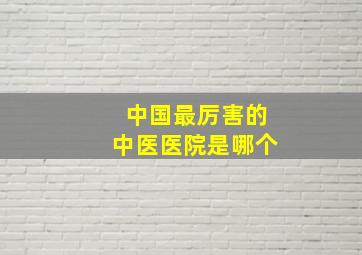 中国最厉害的
中医医院是哪个